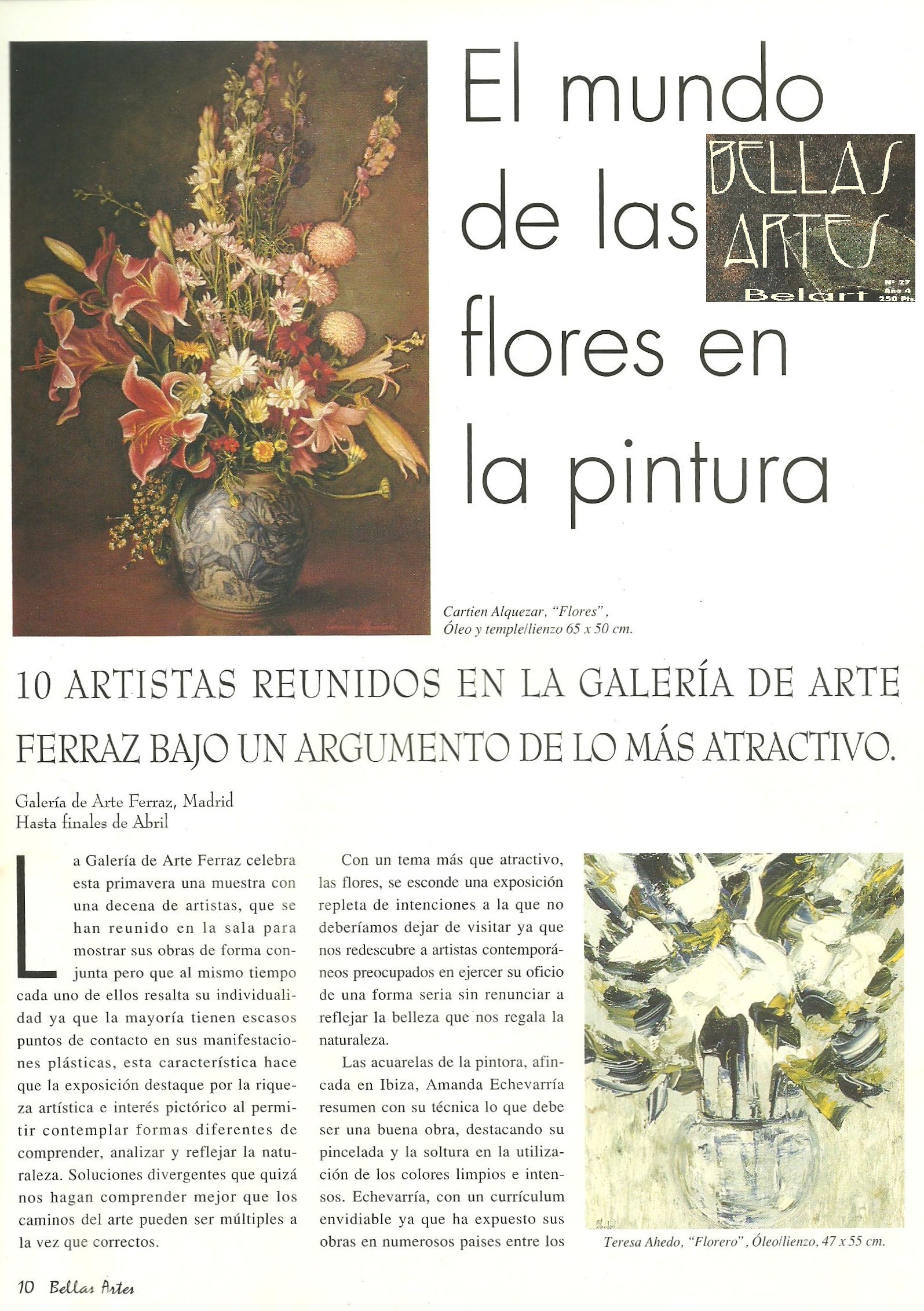 El mundo de las flores en la pintura

BELLAS ARTES
Belart
Nº 27
Año 4
250 Pts.

Cartien Alquezar, "Flores", Óleo y temple/lienzo 65 x 50 cm.

10 ARTISTAS REUNIDOS EN LA GALERÍA DE ARTE FERRAZ BAJO UN ARGUMENTO DE LO MÁS ATRACTIVO.

Galería de Arte Ferraz, Madrid
Hasta finales de Abril

La Galería de Arte Ferraz celebra esta primavera una muestra con una decena de artistas, que se han reunido en la sala para mostrar sus obras de forma conjunta pero que al mismo tiempo cada uno de ellos resalta su individualidad ya que la mayoría tienen escasos puntos de contacto en sus manifestaciones plásticas, esta característica hace que la exposición destaque por la riqueza artística e interés pictórico al permitir contemplar formas diferentes de comprender, analizar y reflejar la naturaleza. Soluciones divergentes que quizá nos hagan comprender mejor que los caminos del arte pueden ser múltiples a la vez que correctos.

Con un tema más que atractivo, las flores, se esconde una exposición repleta de intenciones a la que no deberíamos dejar de visitar ya que nos redescubre a artistas contemporáneos preocupados en ejercer su oficio de una forma seria sin renunciar a reflejar la belleza que nos regala la naturaleza.

Las acuarelas de la pintora, afincada en Ibiza, Amanda Echevarría resumen con su técnica lo que debe ser una buena obra, destacando su pincelada y la soltura en la utilización de los colores limpios e intensos. Echevarría, con un currículum envidiable ya que ha expuesto sus obras en numerosos paises entre los

Teresa Ahedo, "Florero", Óleo/lienzo, 47 x 55 cm.

10 Bellas Artes